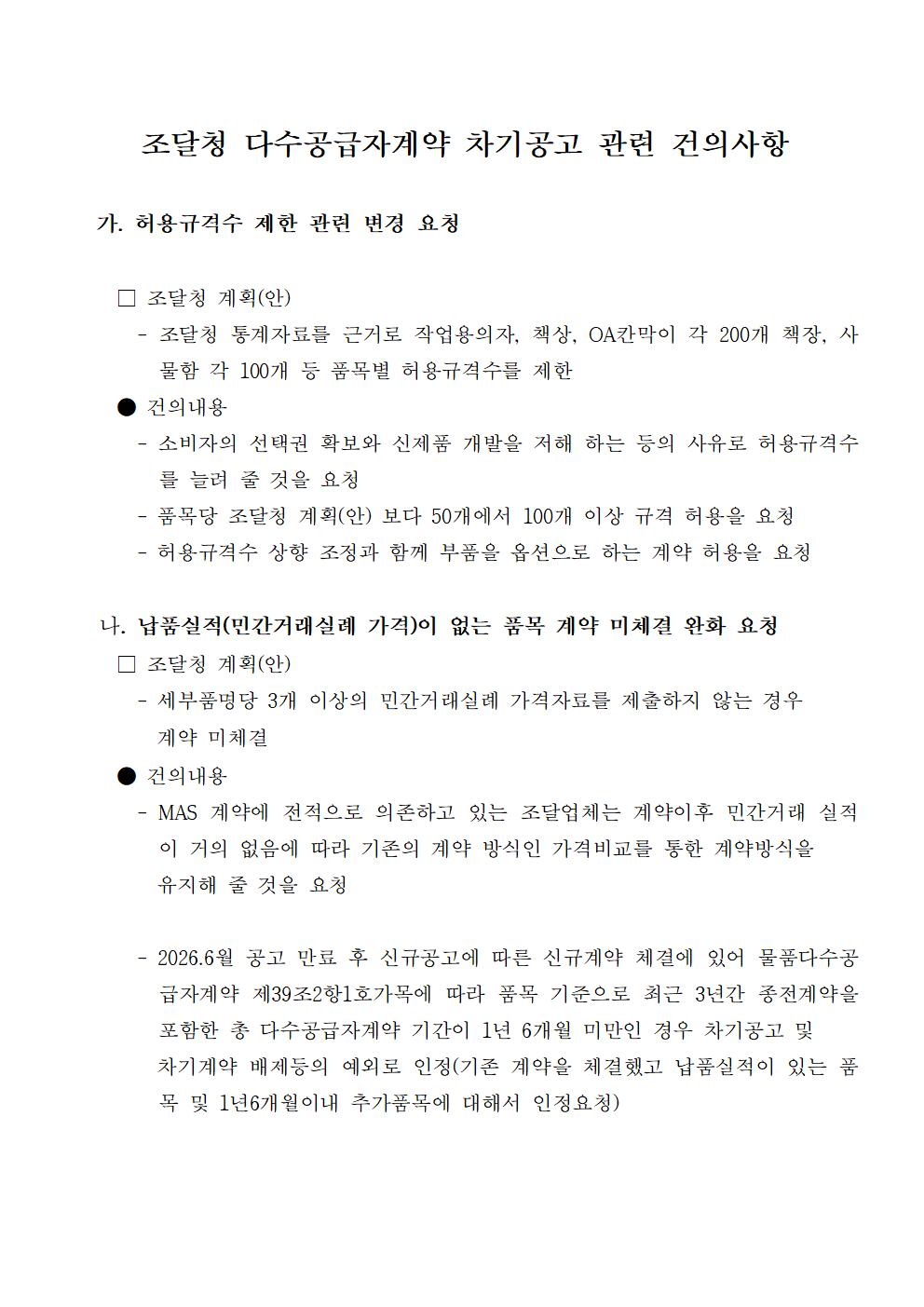 조달청 다수공급자계약 차기공고 관련 건의사항

가. 허용규격수 제한 관련 변경 요청

□ 조달청 계획(안)

- 조달청 통계자료를 근거로 작업용의자, 책상, OA칸막이 각 200개 책장, 사물함 각 100개 등 품목별 허용규격수를 제한

● 건의내용

- 소비자의 선택권 확보와 신제품 개발을 저해 하는 등의 사유로 허용규격수를 늘려 줄 것을 요청

- 품목당 조달청 계획(안) 보다 50개에서 100개 이상 규격 허용을 요청

- 허용규격수 상향 조정과 함께 부품을 옵션으로 하는 계약 허용을 요청

나. 납품실적(민간거래실례 가격)이 없는 품목 계약 미체결 완화 요청

□ 조달청 계획(안)

- 세부품명당 3개 이상의 민간거래실례 가격자료를 제출하지 않는 경우 계약 미체결

● 건의내용

- MAS 계약에 전적으로 의존하고 있는 조달업체는 계약이후 민간거래 실적이 거의 없음에 따라 기존의 계약 방식인 가격비교를 통한 계약방식을 유지해 줄 것을 요청

- 2026.6월 공고 만료 후 신규공고에 따른 신규계약 체결에 있어 물품다수공급자계약 제39조2항1호가목에 따라 품목 기준으로 최근 3년간 종전계약을 포함한 총 다수공급자계약 기간이 1년 6개월 미만인 경우 차기공고 및 차기계약 배제등의 예외로 인정(기존 계약을 체결했고 납품실적이 있는 품목 및 1년6개월이내 추가품목에 대해서 인정요청)